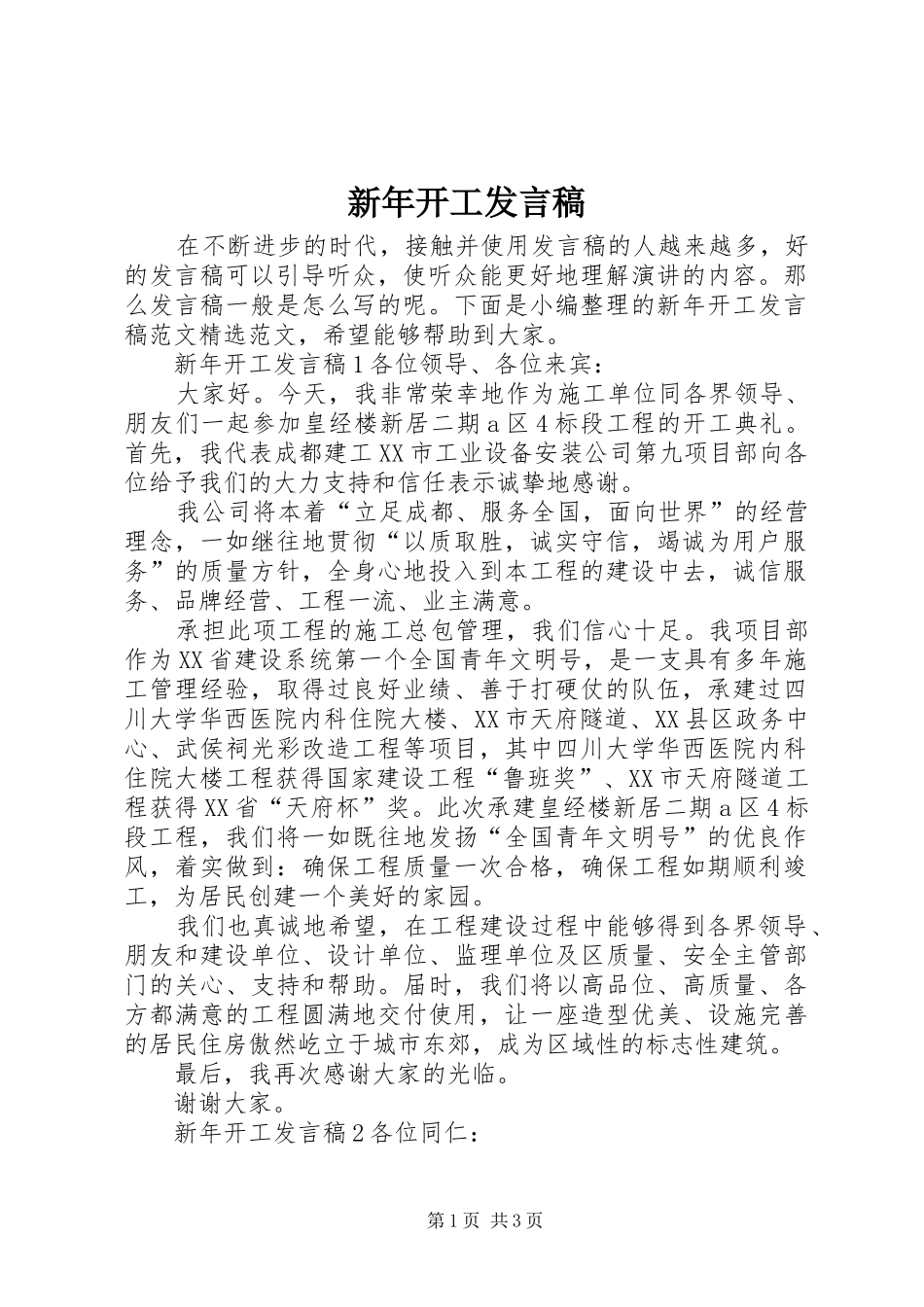 新年开工发言稿

在不断进步的时代，接触并使用发言稿的人越来越多，好的发言稿可以引导听众，使听众能更好地理解演讲的内容。那么发言稿一般是怎么写的呢。下面是小编整理的新年开工发言稿范文精选范文，希望能够帮助到大家。

新年开工发言稿1各位领导、各位来宾：

大家好。今天，我非常荣幸地作为施工单位同各界领导、朋友们一起参加皇经楼新居二期a区4标段工程的开工典礼。首先，我代表成都建工XX市工业设备安装公司第九项目部向各位给予我们的大力支持和信任表示诚挚地感谢。

我公司将本着“立足成都、服务全国，面向世界”的经营理念，一如继往地贯彻“以质取胜，诚实守信，竭诚为用户服务”的质量方针，全身心地投入到本工程的建设中去，诚信服务、品牌经营、工程一流、业主满意。

承担此项工程的施工总包管理，我们信心十足。我项目部作为XX省建设系统第一个全国青年文明号，是一支具有多年施工管理经验，取得过良好业绩、善于打硬仗的队伍，承建过四川大学华西医院内科住院大楼、XX市天府隧道、XX县区政务中心、武侯祠光彩改造工程等项目，其中四川大学华西医院内科住院大楼工程获得国家建设工程“鲁班奖”、XX市天府隧道工程获得XX省“天府杯”奖。此次承建皇经楼新居二期a区4标段工程，我们将一如既往地发扬“全国青年文明号”的优良作风，着实做到：确保工程质量一次合格，确保工程如期顺利竣工，为居民创建一个美好的家园。

我们也真诚地希望，在工程建设过程中能够得到各界领导、朋友和建设单位、设计单位、监理单位及区质量、安全主管部门的关心、支持和帮助。届时，我们将以高品位、高质量、各方都满意的工程圆满地交付使用，让一座造型优美、设施完善的居民住房傲然屹立于城市东郊，成为区域性的标志性建筑。

最后，我再次感谢大家的光临。

谢谢大家。

新年开工发言稿2各位同仁：

第1页 共3页